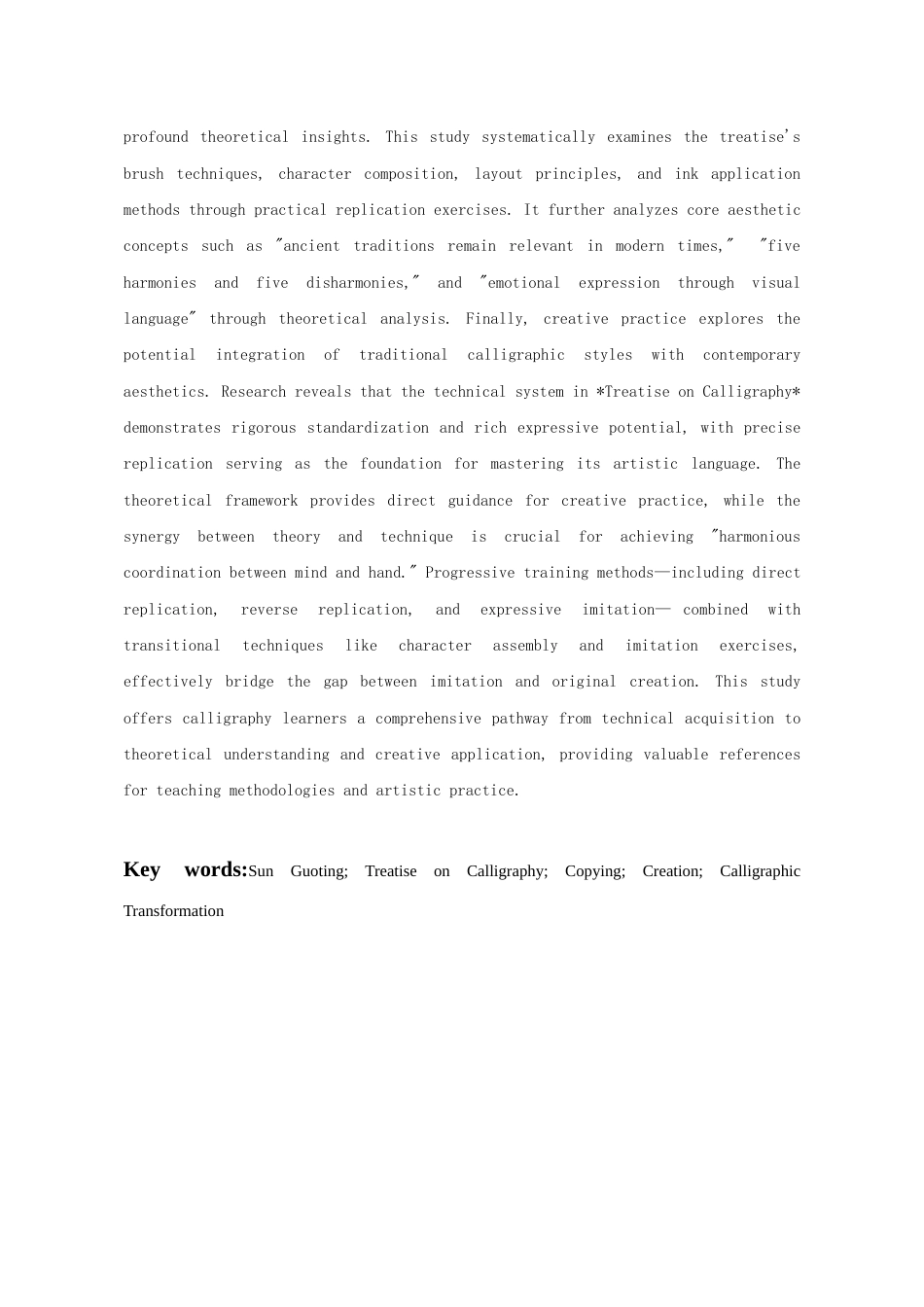 profound theoretical insights. This study systematically examines the treatise's brush techniques, character composition, layout principles, and ink application methods through practical replication exercises. It further analyzes core aesthetic concepts such as "ancient traditions remain relevant in modern times," "five harmonies and five disharmonies," and "emotional expression through visual language" through theoretical analysis. Finally, creative practice explores the potential integration of traditional calligraphic styles with contemporary aesthetics. Research reveals that the technical system in *Treatise on Calligraphy* demonstrates rigorous standardization and rich expressive potential, with precise replication serving as the foundation for mastering its artistic language. The theoretical framework provides direct guidance for creative practice, while the synergy between theory and technique is crucial for achieving "harmonious coordination between mind and hand." Progressive training methods—including direct replication, reverse replication, and expressive imitation— combined with transitional techniques like character assembly and imitation exercises, effectively bridge the gap between imitation and original creation. This study offers calligraphy learners a comprehensive pathway from technical acquisition to theoretical understanding and creative application, providing valuable references for teaching methodologies and artistic practice.

Key words:Sun Guoting; Treatise on Calligraphy; Copying; Creation; Calligraphic Transformation